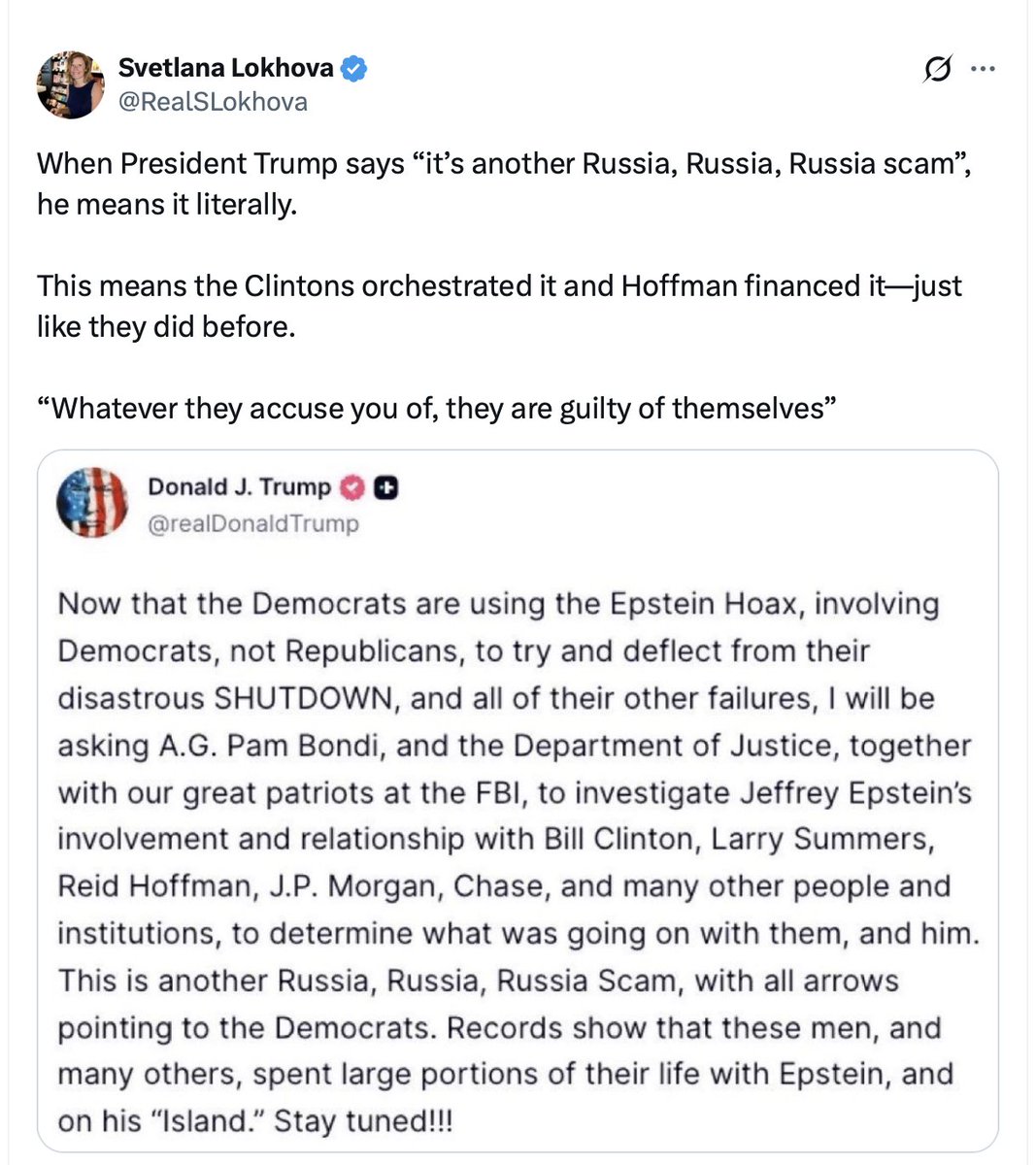 Svetlana Lokhova
@RealSLokhova

When President Trump says “it’s another Russia, Russia, Russia scam”, he means it literally.

This means the Clintons orchestrated it and Hoffman financed it—just like they did before.

“Whatever they accuse you of, they are guilty of themselves”

Donald J. Trump
@realDonaldTrump

Now that the Democrats are using the Epstein Hoax, involving Democrats, not Republicans, to try and deflect from their disastrous SHUTDOWN, and all of their other failures, I will be asking A.G. Pam Bondi, and the Department of Justice, together with our great patriots at the FBI, to investigate Jeffrey Epstein’s involvement and relationship with Bill Clinton, Larry Summers, Reid Hoffman, J.P. Morgan, Chase, and many other people and institutions, to determine what was going on with them, and him. This is another Russia, Russia, Russia Scam, with all arrows pointing to the Democrats. Records show that these men, and many others, spent large portions of their life with Epstein, and on his “Island.” Stay tuned!!!